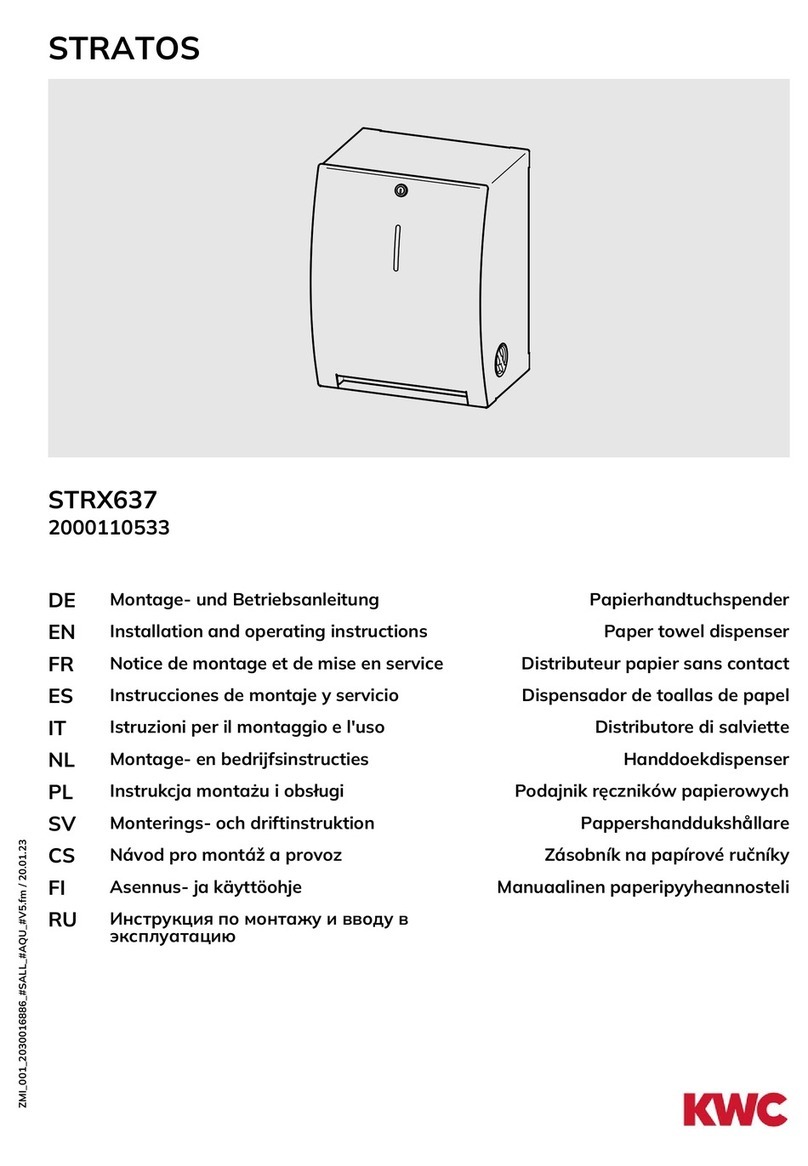 STRATOS

STRX637
2000110533

| | | |
|---|---|---|
| DE | Montage- und Betriebsanleitung | Papierhandtuchspender |
| EN | Installation and operating instructions | Paper towel dispenser |
| FR | Notice de montage et de mise en service | Distributeur papier sans contact |
| ES | Instrucciones de montaje y servicio | Dispensador de toallas de papel |
| IT | Istruzioni per il montaggio e l'uso | Distributore di salviette |
| NL | Montage- en bedrijfsinstructies | Handdoekdispenser |
| PL | Instrukcja montażu i obsługi | Podajnik ręczników papierowych |
| SV | Monterings- och driftinstruktion | Pappershanddukshållare |
| CS | Návod pro montáž a provoz | Zásobník na papírové ručníky |
| FI | Asennus- ja käyttöohje | Manuaalinen paperipyyheannosteli |
| RU | Инструкция по монтажу и вводу в эксплуатацию | |

ZMI_001_2030016886_#SALL_#AQU_#V5.fm / 20.01.23

KWC